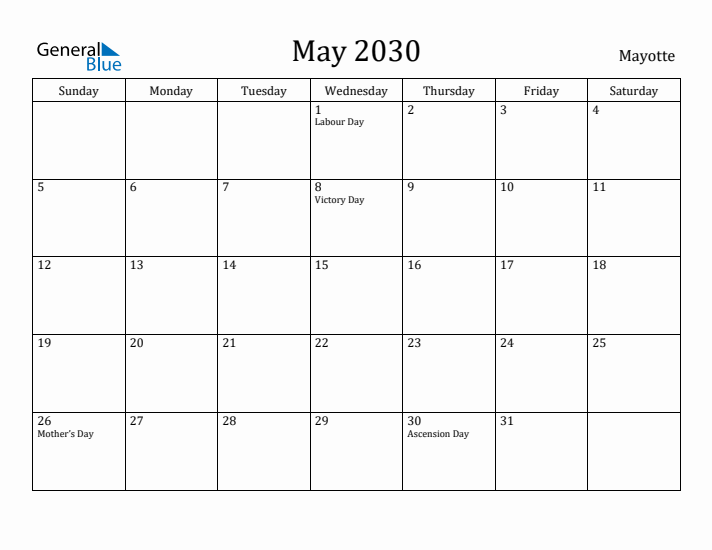 General Blue

May 2030

Mayotte

| Sunday | Monday | Tuesday | Wednesday | Thursday | Friday | Saturday |
|---|---|---|---|---|---|---|
| | | | 1 Labour Day | 2 | 3 | 4 |
| 5 | 6 | 7 | 8 Victory Day | 9 | 10 | 11 |
| 12 | 13 | 14 | 15 | 16 | 17 | 18 |
| 19 | 20 | 21 | 22 | 23 | 24 | 25 |
| 26 Mother's Day | 27 | 28 | 29 | 30 Ascension Day | 31 | |